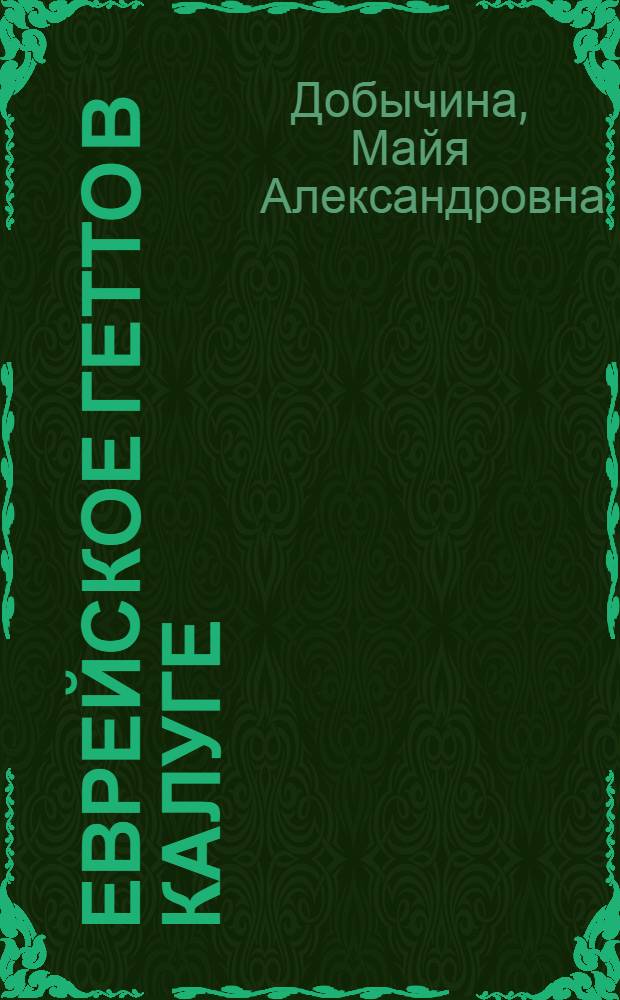 Добычина, Майя Александровна

ЕВРЕЙСКОЕ ГЕТТО В КАЛУГЕ